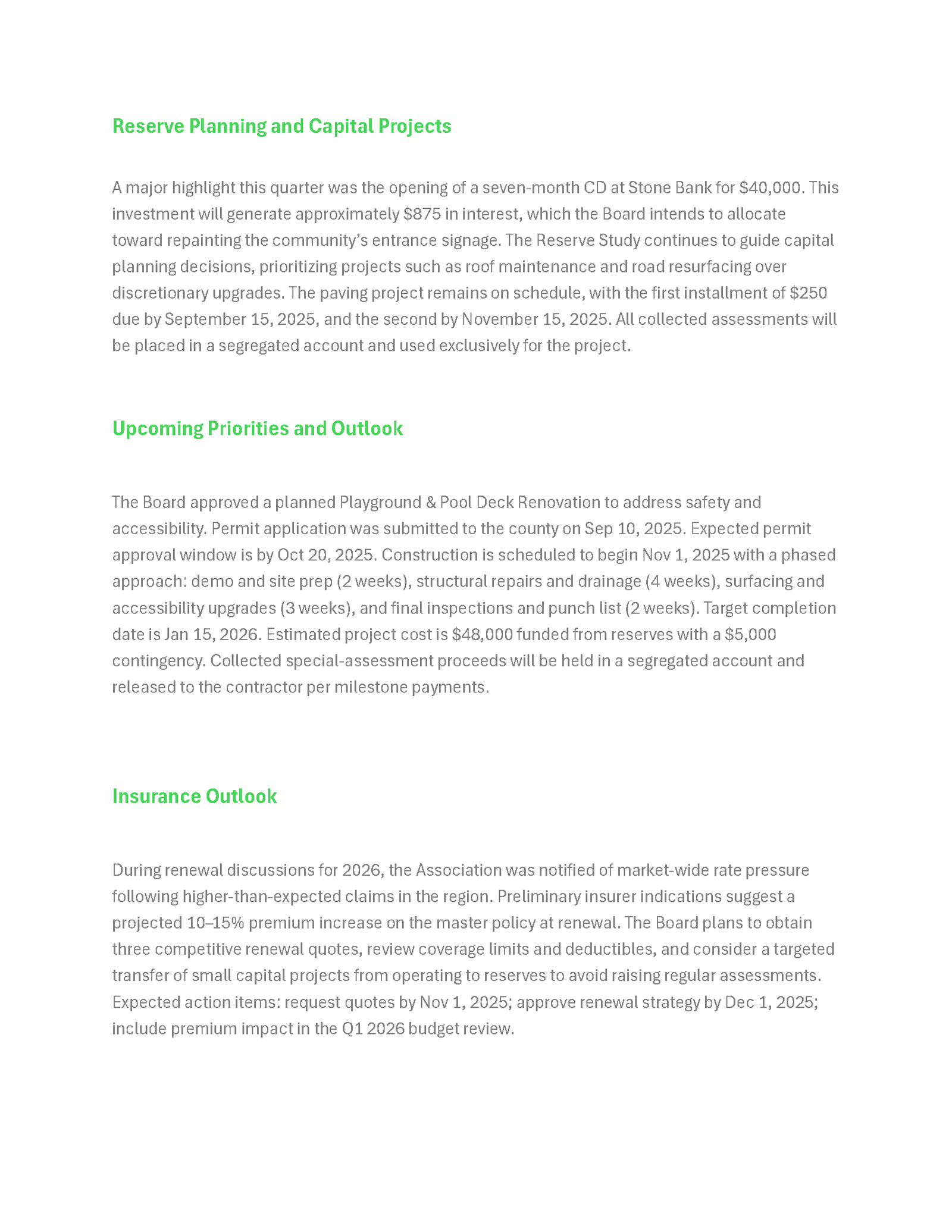 Reserve Planning and Capital Projects

A major highlight this quarter was the opening of a seven-month CD at Stone Bank for \$40,000. This investment will generate approximately \$875 in interest, which the Board intends to allocate toward repainting the community's entrance signage. The Reserve Study continues to guide capital planning decisions, prioritizing projects such as roof maintenance and road resurfacing over discretionary upgrades. The paving project remains on schedule, with the first installment of \$250 due by September 15, 2025, and the second by November 15, 2025. All collected assessments will be placed in a segregated account and used exclusively for the project.

Upcoming Priorities and Outlook

The Board approved a planned Playground & Pool Deck Renovation to address safety and accessibility. Permit application was submitted to the county on Sep 10, 2025. Expected permit approval window is by Oct 20, 2025. Construction is scheduled to begin Nov 1, 2025 with a phased approach: demo and site prep (2 weeks), structural repairs and drainage (4 weeks), surfacing and accessibility upgrades (3 weeks), and final inspections and punch list (2 weeks). Target completion date is Jan 15, 2026. Estimated project cost is \$48,000 funded from reserves with a \$5,000 contingency. Collected special-assessment proceeds will be held in a segregated account and released to the contractor per milestone payments.

Insurance Outlook

During renewal discussions for 2026, the Association was notified of market-wide rate pressure following higher-than-expected claims in the region. Preliminary insurer indications suggest a projected 10–15% premium increase on the master policy at renewal. The Board plans to obtain three competitive renewal quotes, review coverage limits and deductibles, and consider a targeted transfer of small capital projects from operating to reserves to avoid raising regular assessments. Expected action items: request quotes by Nov 1, 2025; approve renewal strategy by Dec 1, 2025; include premium impact in the Q1 2026 budget review.